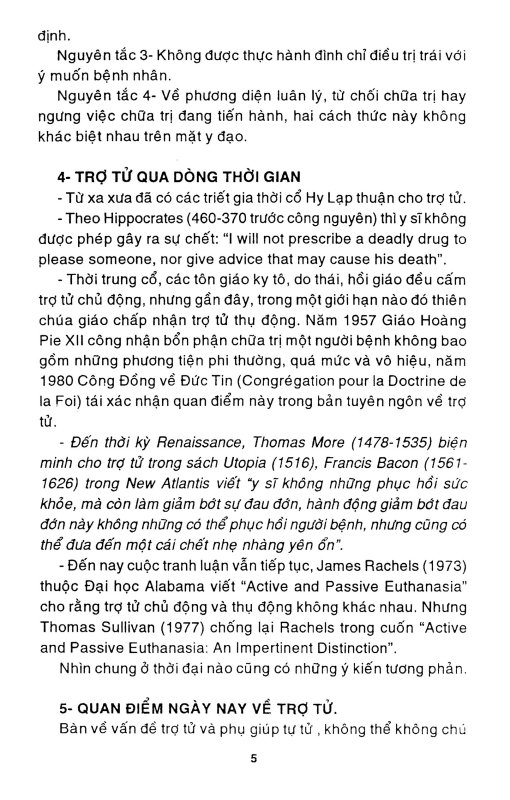 định.

Nguyên tắc 3- Không được thực hành đình chỉ điều trị trái với ý muốn bệnh nhân.

Nguyên tắc 4- Về phương diện luân lý, từ chối chữa trị hay ngưng việc chữa trị đang tiến hành, hai cách thức này không khác biệt nhau trên mặt y đạo.

4- TRỢ TỬ QUA DÒNG THỜI GIAN

- Từ xa xưa đã có các triết gia thời cổ Hy Lạp thuận cho trợ tử.

- Theo Hippocrates (460-370 trước công nguyên) thì y sĩ không được phép gây ra sự chết: "I will not prescribe a deadly drug to please someone, nor give advice that may cause his death".

- Thời trung cổ, các tôn giáo ky tô, do thái, hồi giáo đều cấm trợ tử chủ động, nhưng gần đây, trong một giới hạn nào đó thiên chúa giáo chấp nhận trợ tử thụ động. Năm 1957 Giáo Hoàng Pie XII công nhận bổn phận chữa trị một người bệnh không bao gồm những phương tiện phi thường, quá mức và vô hiệu, năm 1980 Công Đồng về Đức Tin (Congrégation pour la Doctrine de la Foi) tái xác nhận quan điểm này trong bản tuyên ngôn về trợ tử.

- Đến thời kỳ Renaissance, Thomas More (1478-1535) biện minh cho trợ tử trong sách Utopia (1516), Francis Bacon (1561-1626) trong New Atlantis viết "y sĩ không những phục hồi sức khỏe, mà còn làm giảm bớt sự đau đớn, hành động giảm bớt đau đớn này không những có thể phục hồi người bệnh, nhưng cũng có thể đưa đến một cái chết nhẹ nhàng yên ổn".

- Đến nay cuộc tranh luận vẫn tiếp tục, James Rachels (1973) thuộc Đại học Alabama viết "Active and Passive Euthanasia" cho rằng trợ tử chủ động và thụ động không khác nhau. Nhưng Thomas Sullivan (1977) chống lại Rachels trong cuốn "Active and Passive Euthanasia: An Impertinent Distinction".

Nhìn chung ở thời đại nào cũng có những ý kiến tương phản.

5- QUAN ĐIỂM NGÀY NAY VỀ TRỢ TỬ.

Bàn về vấn đề trợ tử và phụ giúp tự tử , không thể không chú

5